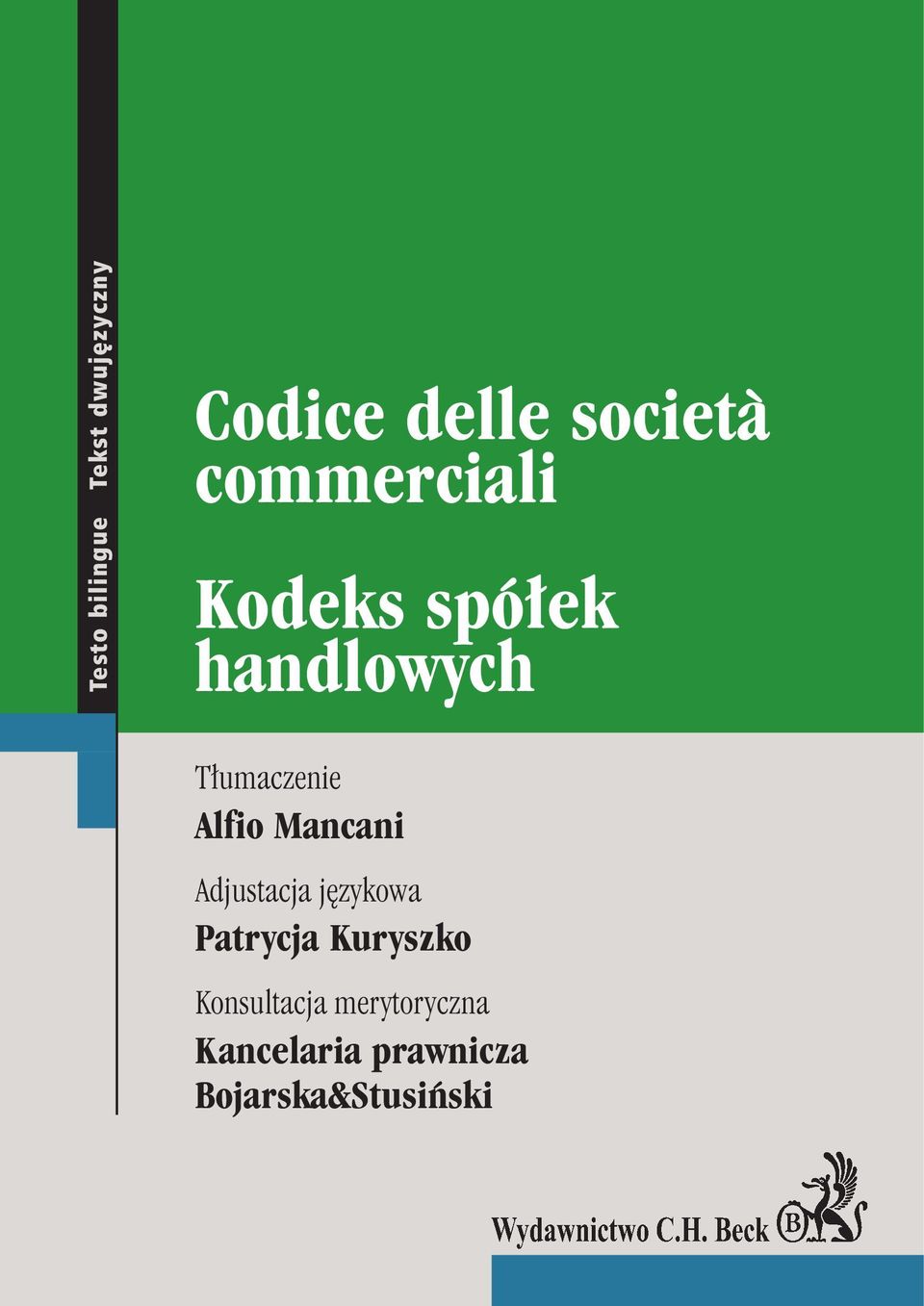 Testo bilingue Tekst dwujęzyczny

Codice delle società commerciali

Kodeks spółek handlowych

Tłumaczenie
Alfio Mancani

Adjustacja językowa
Patrycja Kuryszko

Konsultacja merytoryczna
Kancelaria prawnicza Bojarska&Stusiński

Wydawnictwo C.H. Beck B